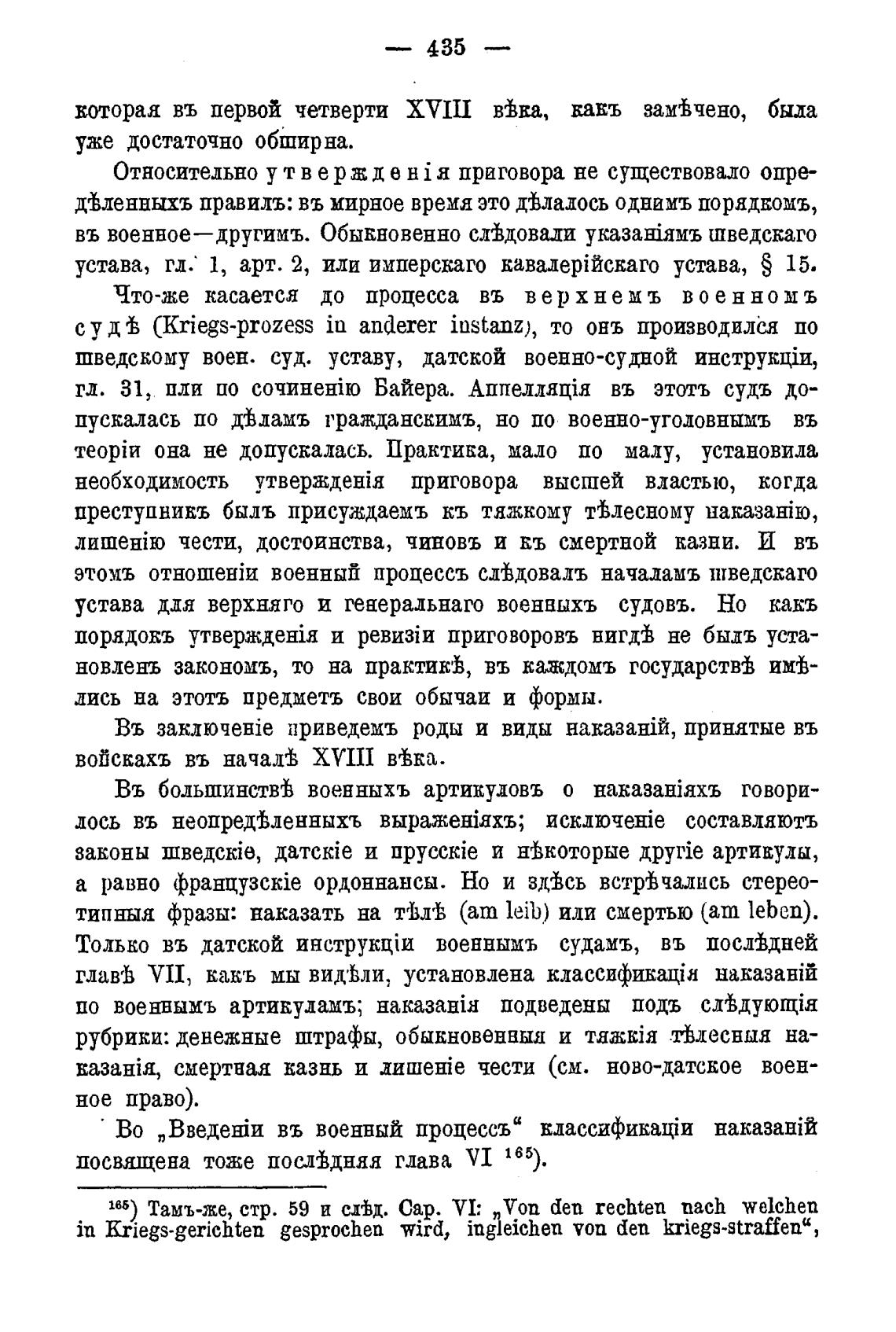 — 435 —

которая въ первой четверти XVIII вѣка, какъ замѣчено, была уже достаточно обширна.

Относительно утвержденія приговора не существовало опредѣленныхъ правилъ: въ мирное время это дѣлалось однимъ порядкомъ, въ военное—другимъ. Обыкновенно слѣдовали указаніямъ шведскаго устава, гл. 1, арт. 2, или имперскаго кавалерійскаго устава, § 15.

Что-же касается до процесса въ верхнемъ военномъ судѣ (Kriegs-prozess in anderer instanz), то онъ производился по шведскому воен. суд. уставу, датской военно-судной инструкціи, гл. 31, или по сочиненію Байера. Аппелляція въ этотъ судъ допускалась по дѣламъ гражданскимъ, но по военно-уголовнымъ въ теоріи она не допускалась. Практика, мало по малу, установила необходимость утвержденія приговора высшей властью, когда преступникъ былъ присуждаемъ къ тяжкому тѣлесному наказанію, лишенію чести, достоинства, чиновъ и къ смертной казни. И въ этомъ отношеніи военный процессъ слѣдовалъ началамъ шведскаго устава для верхняго и генеральнаго военныхъ судовъ. Но какъ порядокъ утвержденія и ревизіи приговоровъ нигдѣ не былъ установленъ закономъ, то на практикѣ, въ каждомъ государствѣ имѣлись на этотъ предметъ свои обычаи и формы.

Въ заключеніе приведемъ роды и виды наказаній, принятые въ войскахъ въ началѣ XVIII вѣка.

Въ большинствѣ военныхъ артикуловъ о наказаніяхъ говорилось въ неопредѣленныхъ выраженіяхъ; исключеніе составляютъ законы шведскіе, датскіе и прусскіе и нѣкоторые другіе артикулы, а равно французскіе ордоннансы. Но и здѣсь встрѣчались стереотипныя фразы: наказать на тѣлѣ (am leib) или смертью (am leben). Только въ датской инструкціи военнымъ судамъ, въ послѣдней главѣ VII, какъ мы видѣли, установлена классификація наказаній по военнымъ артикуламъ; наказанія подведены подъ слѣдующія рубрики: денежные штрафы, обыкновенныя и тяжкія тѣлесныя наказанія, смертная казнь и лишеніе чести (см. ново-датское военное право).

Во „Введеніи въ военный процессъ“ классификаціи наказаній посвящена тоже послѣдняя глава VI $^{165}$).

$^{165}$) Тамъ-же, стр. 59 и слѣд. Cap. VI: „Von den rechten nach welchen in Kriegs-gerichten gesprochen wird, ingleichen von den kriegs-straffen“,